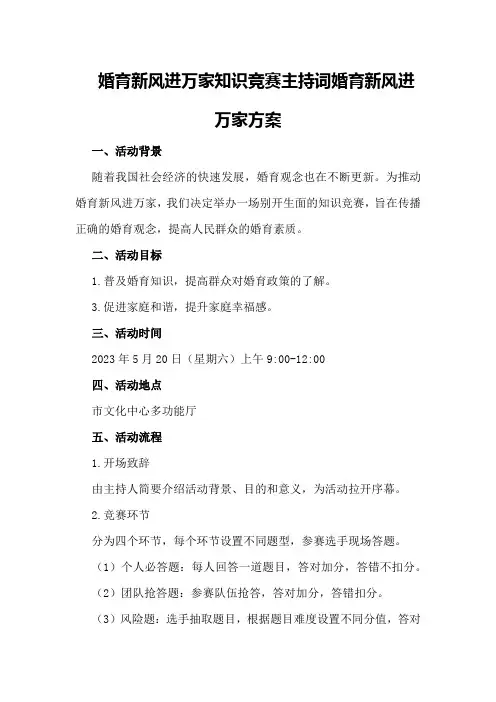 婚育新风进万家知识竞赛主持词婚育新风进万家方案

一、活动背景

随着我国社会经济的快速发展，婚育观念也在不断更新。为推动婚育新风进万家，我们决定举办一场别开生面的知识竞赛，旨在传播正确的婚育观念，提高人民群众的婚育素质。

二、活动目标

1.普及婚育知识，提高群众对婚育政策的了解。

3.促进家庭和谐，提升家庭幸福感。

三、活动时间

2023年5月20日（星期六）上午9:00-12:00

四、活动地点

市文化中心多功能厅

五、活动流程

1.开场致辞

由主持人简要介绍活动背景、目的和意义，为活动拉开序幕。

2.竞赛环节

分为四个环节，每个环节设置不同题型，参赛选手现场答题。

（1）个人必答题：每人回答一道题目，答对加分，答错不扣分。

（2）团队抢答题：参赛队伍抢答，答对加分，答错扣分。

（3）风险题：选手抽取题目，根据题目难度设置不同分值，答对